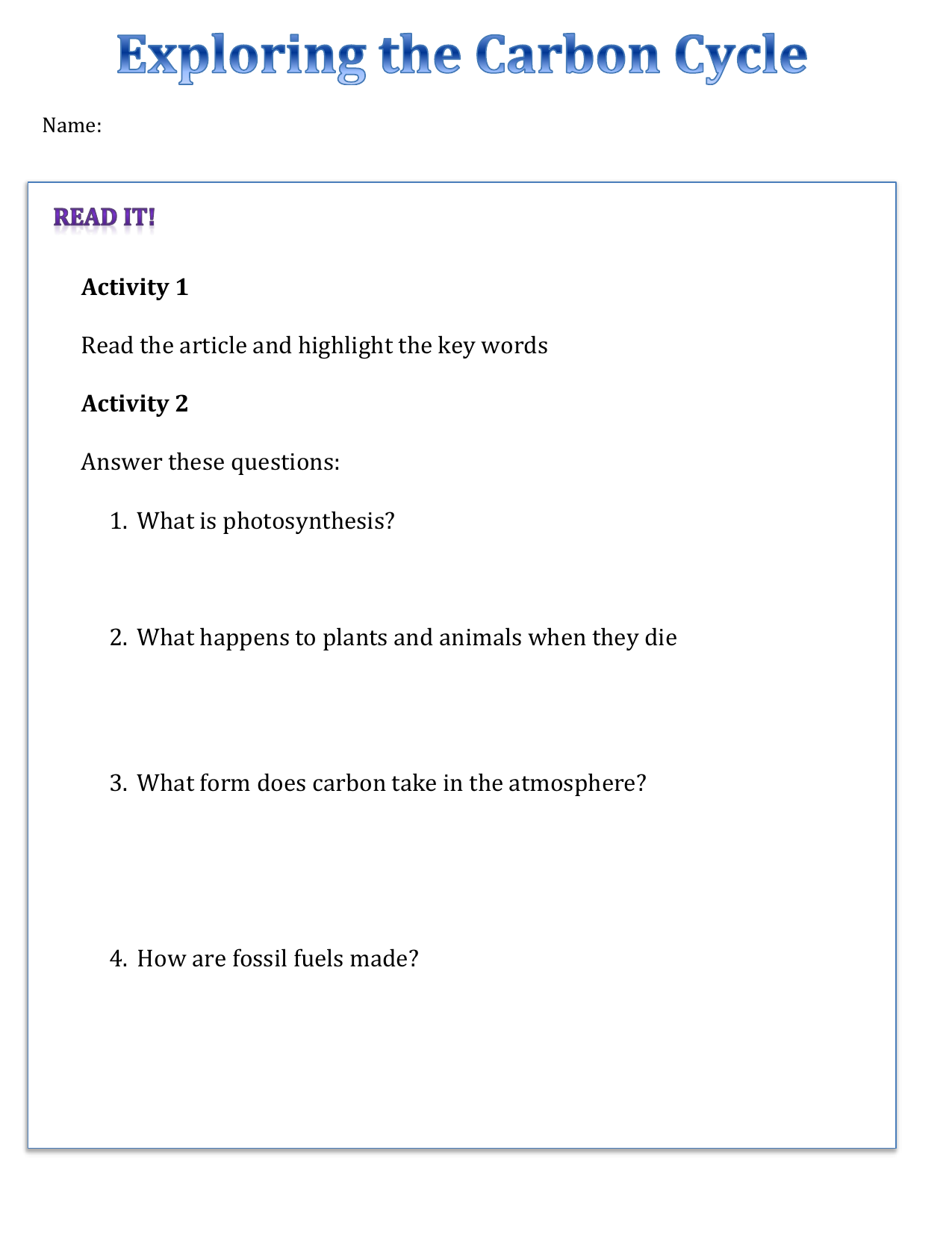 Exploring the Carbon Cycle

Name:

READ IT!

Activity 1

Read the article and highlight the key words

Activity 2

Answer these questions:

1. What is photosynthesis?

2. What happens to plants and animals when they die

3. What form does carbon take in the atmosphere?

4. How are fossil fuels made?